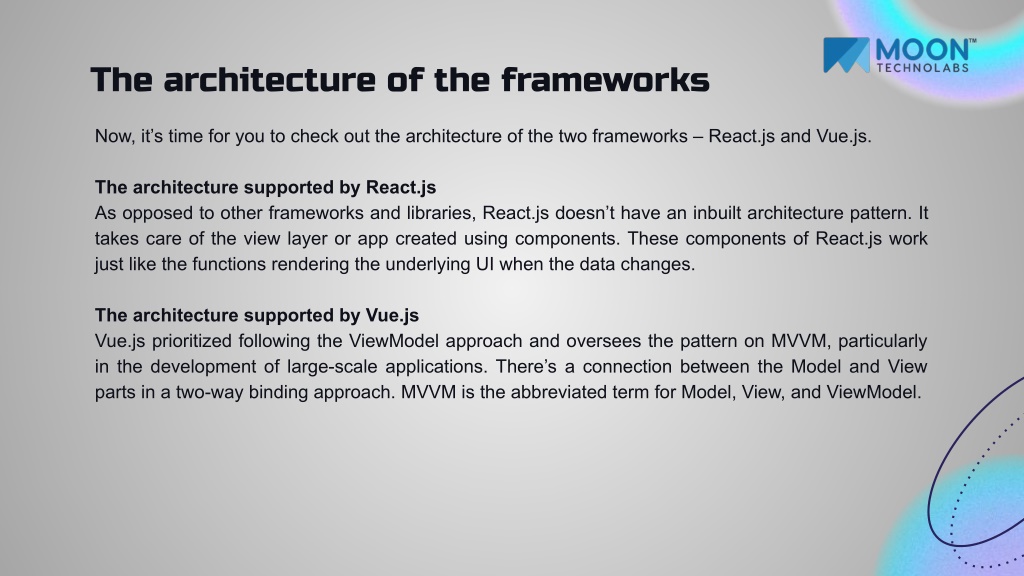 MOON™
TECHNOLABS

The architecture of the frameworks

Now, it's time for you to check out the architecture of the two frameworks – React.js and Vue.js.

The architecture supported by React.js
As opposed to other frameworks and libraries, React.js doesn't have an inbuilt architecture pattern. It takes care of the view layer or app created using components. These components of React.js work just like the functions rendering the underlying UI when the data changes.

The architecture supported by Vue.js
Vue.js prioritized following the ViewModel approach and oversees the pattern on MVVM, particularly in the development of large-scale applications. There's a connection between the Model and View parts in a two-way binding approach. MVVM is the abbreviated term for Model, View, and ViewModel.